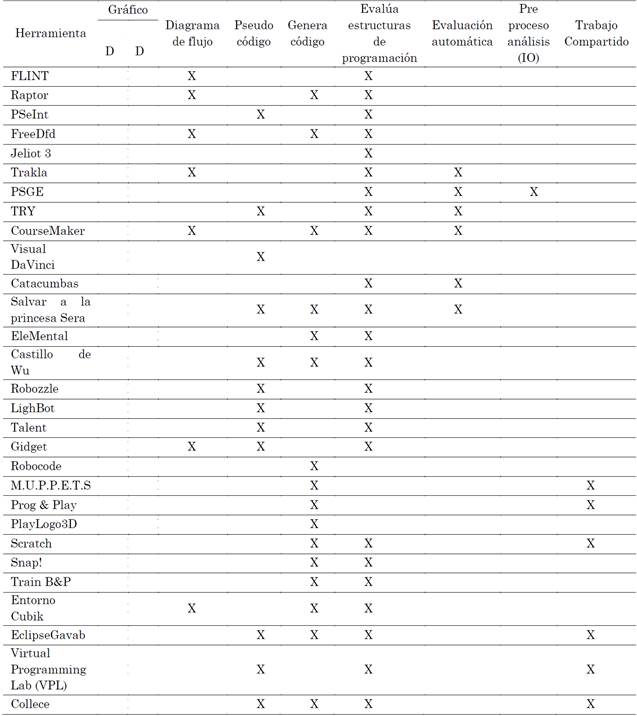 | Herramienta | Gráfico D | Gráfico D | Diagrama de flujo | Pseudo código | Genera código | Evalúa estructuras de programación | Evaluación automática | Pre proceso análisis (IO) | Trabajo Compartido |
|---|---|---|---|---|---|---|---|---|---|
| FLINT | | | X | | | X | | | |
| Raptor | | | X | | X | X | | | |
| PSeInt | | | | X | | X | | | |
| FreeDfd | | | X | | X | X | | | |
| Jeliot 3 | | | | | | X | | | |
| Trakla | | | X | | | X | X | | |
| PSGE | | | | | | X | X | X | |
| TRY | | | | X | | X | X | | |
| CourseMaker | | | X | | X | X | X | | |
| Visual DaVinci | | | | X | | | | | |
| Catacumbas | | | | | | X | X | | |
| Salvar a la princesa Sera | | | | X | X | X | X | | |
| EleMental | | | | | X | X | | | |
| Castillo de Wu | | | | X | X | X | | | |
| Robozzle | | | | X | | X | | | |
| LighBot | | | | X | | X | | | |
| Talent | | | | X | | X | | | |
| Gidget | | | X | X | | X | | | |
| Robocode | | | | | X | | | | |
| M.U.P.P.E.T.S | | | | | X | | | | X |
| Prog & Play | | | | | X | | | | X |
| PlayLogo3D | | | | | X | | | | |
| Scratch | | | | | X | X | | | X |
| Snap! | | | | | X | X | | | |
| Train B&P | | | | | X | X | | | |
| Entorno Cubik | | | X | | X | X | | | |
| EclipseGavab | | | | X | X | X | | | X |
| Virtual Programming Lab (VPL) | | | | X | | X | | | X |
| Collece | | | | X | X | X | | | X |